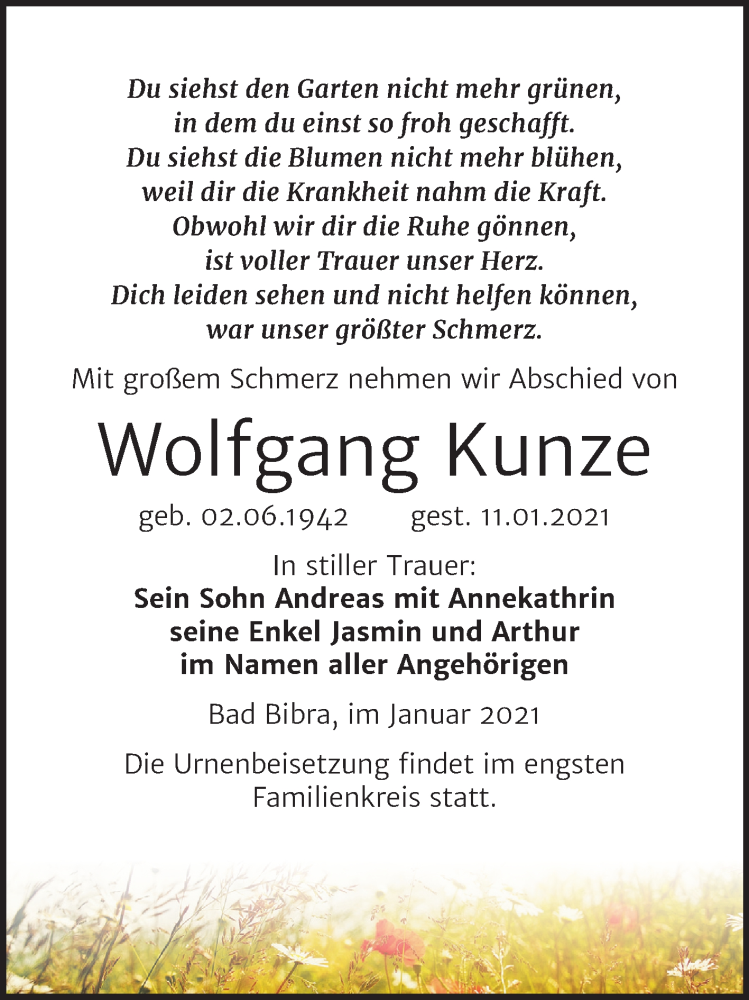 Du siehst den Garten nicht mehr grünen,
in dem du einst so froh geschafft.
Du siehst die Blumen nicht mehr blühen,
weil dir die Krankheit nahm die Kraft.
Obwohl wir dir die Ruhe gönnen,
ist voller Trauer unser Herz.
Dich leiden sehen und nicht helfen können,
war unser größter Schmerz.

Mit großem Schmerz nehmen wir Abschied von

Wolfgang Kunze

geb. 02.06.1942 gest. 11.01.2021

In stiller Trauer:
Sein Sohn Andreas mit Annekathrin
seine Enkel Jasmin und Arthur
im Namen aller Angehörigen

Bad Bibra, im Januar 2021

Die Urnenbeisetzung findet im engsten Familienkreis statt.